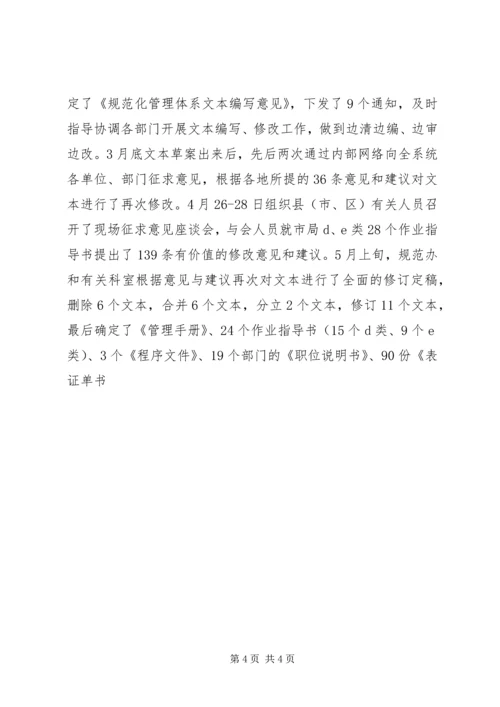 定了《规范化管理体系文本编写意见》，下发了9个通知，及时指导协调各部门开展文本编写、修改工作，做到边清边编、边审边改。3月底文本草案出来后，先后两次通过内部网络向全系统各单位、部门征求意见，根据各地所提的36条意见和建议对文本进行了再次修改。4月26-28日组织县（市、区）有关人员召开了现场征求意见座谈会，与会人员就市局d、e类28个作业指导书提出了139条有价值的修改意见和建议。5月上旬，规范办和有关科室根据意见与建议再次对文本进行了全面的修订定稿，删除6个文本，合并6个文本，分立2个文本，修订11个文本，最后确定了《管理手册》、24个作业指导书（15个d类、9个e类）、3个《程序文件》、19个部门的《职位说明书》、90份《表证单书

第4页 共4页